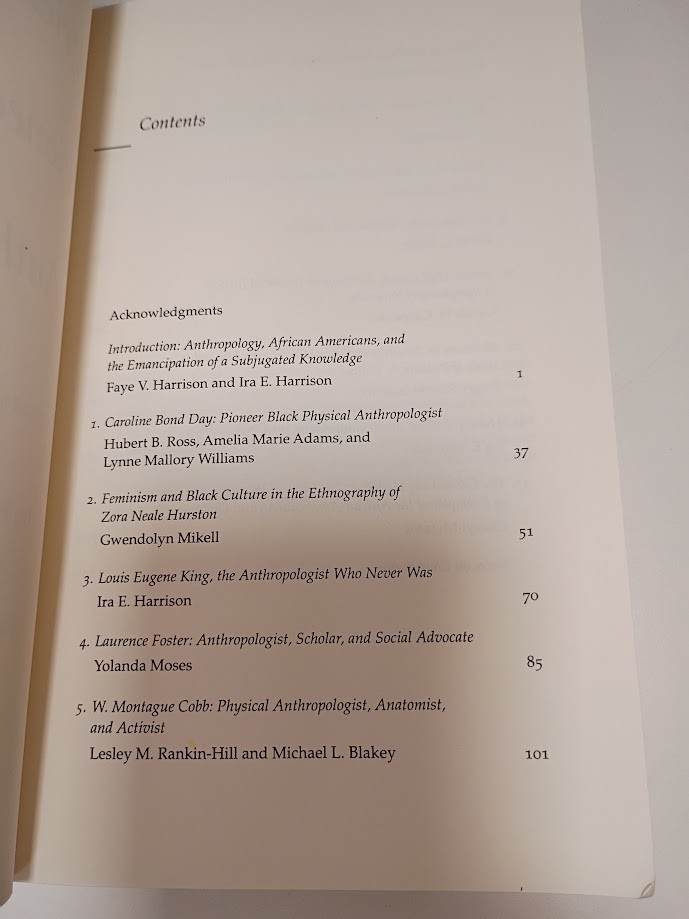 Contents

Acknowledgments

Introduction: Anthropology, African Americans, and the Emancipation of a Subjugated Knowledge
Faye V. Harrison and Ira E. Harrison 1

1. Caroline Bond Day: Pioneer Black Physical Anthropologist
Hubert B. Ross, Amelia Marie Adams, and Lynne Mallory Williams 37

2. Feminism and Black Culture in the Ethnography of Zora Neale Hurston
Gwendolyn Mikell 51

3. Louis Eugene King, the Anthropologist Who Never Was
Ira E. Harrison 70

4. Laurence Foster: Anthropologist, Scholar, and Social Advocate
Yolanda Moses 85

5. W. Montague Cobb: Physical Anthropologist, Anatomist, and Activist
Lesley M. Rankin-Hill and Michael L. Blakey 101